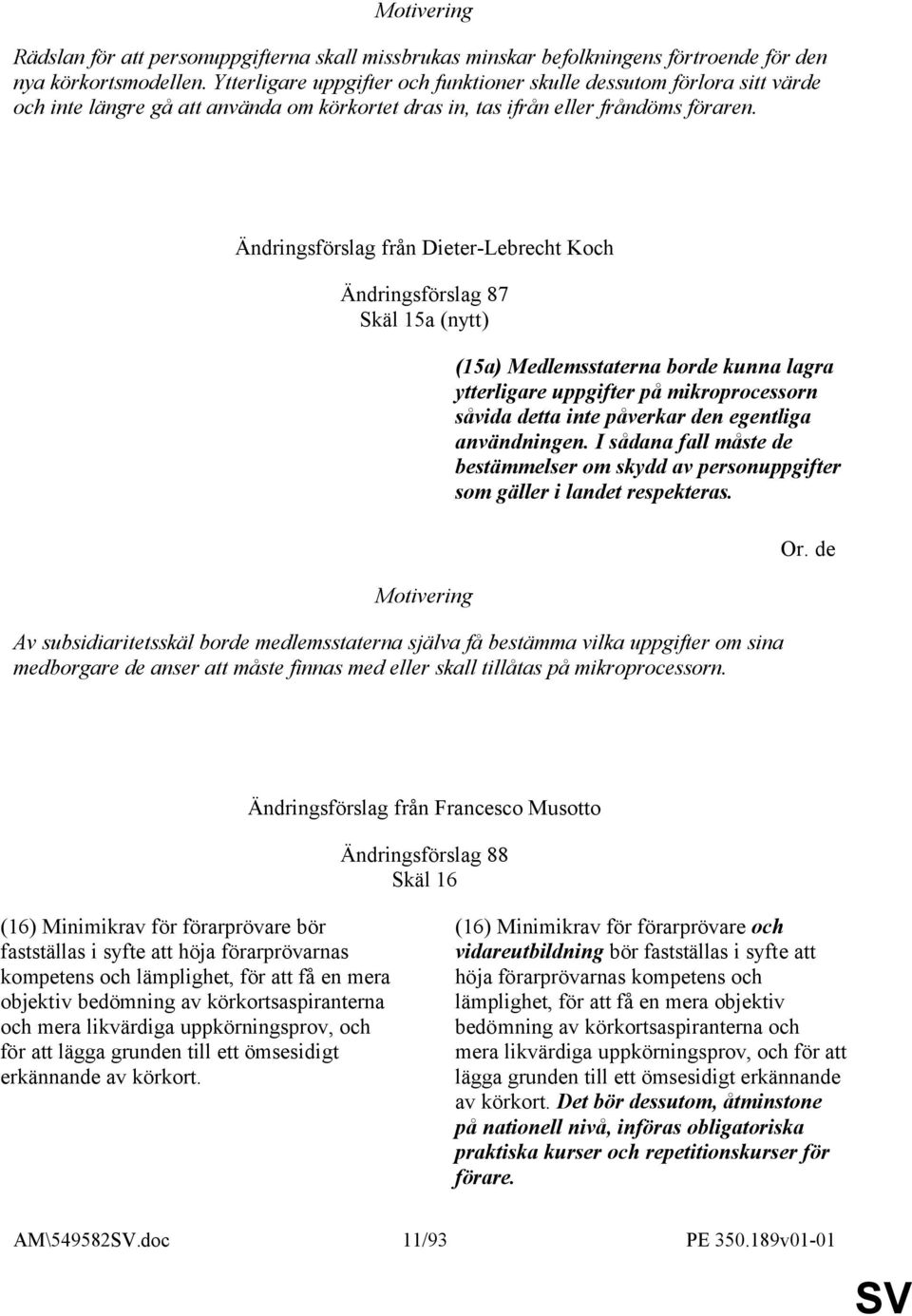 Motivering

Rädslan för att personuppgifterna skall missbrukas minskar befolkningens förtroende för den nya körkortsmodellen. Ytterligare uppgifter och funktioner skulle dessutom förlora sitt värde och inte längre gå att använda om körkortet dras in, tas ifrån eller fråndöms föraren.

Ändringsförslag från Dieter-Lebrecht Koch

Ändringsförslag 87
Skäl 15a (nytt)

(15a) Medlemsstaterna borde kunna lagra ytterligare uppgifter på mikroprocessorn såvida detta inte påverkar den egentliga användningen. I sådana fall måste de bestämmelser om skydd av personuppgifter som gäller i landet respekteras.

Or. de

Motivering

Av subsidiaritetsskäl borde medlemsstaterna själva få bestämma vilka uppgifter om sina medborgare de anser att måste finnas med eller skall tillåtas på mikroprocessorn.

Ändringsförslag från Francesco Musotto

Ändringsförslag 88
Skäl 16

(16) Minimikrav för förarprövare bör fastställas i syfte att höja förarprövarnas kompetens och lämplighet, för att få en mera objektiv bedömning av körkortsaspiranterna och mera likvärdiga uppkörningsprov, och för att lägga grunden till ett ömsesidigt erkännande av körkort.

(16) Minimikrav för förarprövare och vidareutbildning bör fastställas i syfte att höja förarprövarnas kompetens och lämplighet, för att få en mera objektiv bedömning av körkortsaspiranterna och mera likvärdiga uppkörningsprov, och för att lägga grunden till ett ömsesidigt erkännande av körkort. Det bör dessutom, åtminstone på nationell nivå, införas obligatoriska praktiska kurser och repetitionskurser för förare.

AM\549582SV.doc 11/93 PE 350.189v01-01

SV